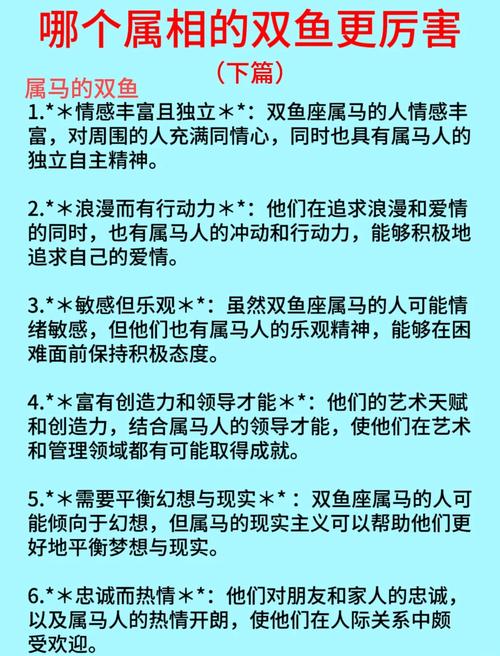 哪个属相的双鱼更厉害

（下篇）

属马的双鱼

1.*＊情感丰富且独立＊*：双鱼座属马的人情感丰富，对周围的人充满同情心，同时也具有属马人的独立自主精神。

2.*＊浪漫而有行动力＊*：他们在追求浪漫和爱情的同时，也有属马人的冲动和行动力，能够积极地追求自己的爱情。

3.*＊敏感但乐观＊*：虽然双鱼座属马的人可能情绪敏感，但他们也有属马人的乐观精神，能够在困难面前保持积极态度。

4.*＊富有创造力和领导才能＊*：他们的艺术天赋和创造力，结合属马人的领导才能，使他们在艺术和管理领域都有可能取得成就。

5.*＊需要平衡幻想与现实＊*：双鱼座属马的人可能倾向于幻想，但属马的现实主义可以帮助他们更好地平衡梦想与现实。

6.*＊忠诚而热情＊*：他们对朋友和家人的忠诚，以及属马人的热情开朗，使他们在人际关系中颇受欢迎。